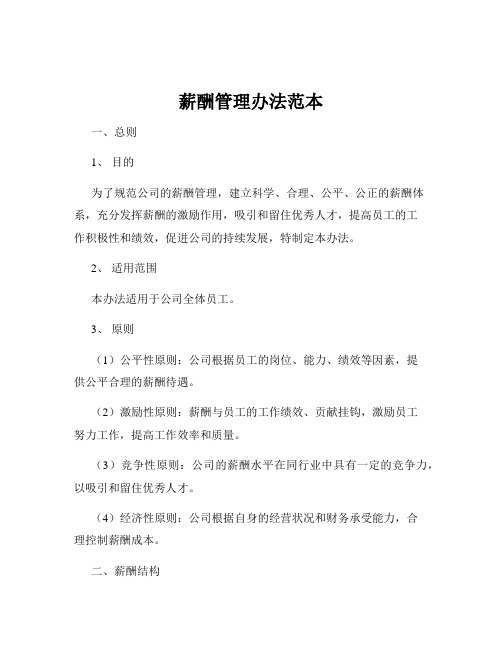 薪酬管理办法范本

一、总则

1、 目的

为了规范公司的薪酬管理，建立科学、合理、公平、公正的薪酬体系，充分发挥薪酬的激励作用，吸引和留住优秀人才，提高员工的工作积极性和绩效，促进公司的持续发展，特制定本办法。

2、 适用范围

本办法适用于公司全体员工。

3、 原则

（1）公平性原则：公司根据员工的岗位、能力、绩效等因素，提供公平合理的薪酬待遇。

（2）激励性原则：薪酬与员工的工作绩效、贡献挂钩，激励员工努力工作，提高工作效率和质量。

（3）竞争性原则：公司的薪酬水平在同行业中具有一定的竞争力，以吸引和留住优秀人才。

（4）经济性原则：公司根据自身的经营状况和财务承受能力，合理控制薪酬成本。

二、薪酬结构